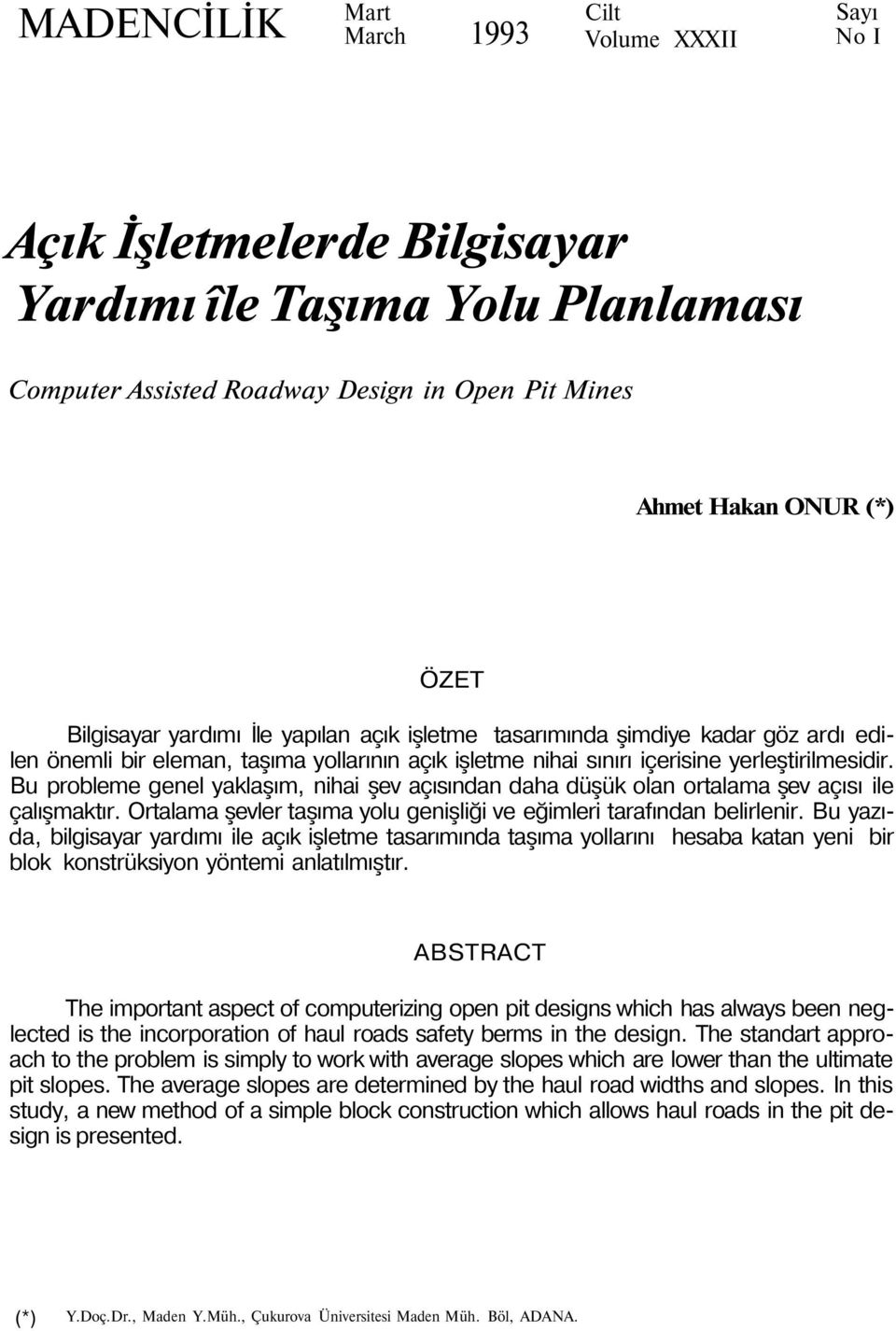 MADENCİLİK Mart March 1993 Cilt Volume XXXII Sayı No I

Açık İşletmelerde Bilgisayar Yardımı île Taşıma Yolu Planlaması

Computer Assisted Roadway Design in Open Pit Mines

Ahmet Hakan ONUR (*)

ÖZET

Bilgisayar yardımı İle yapılan açık işletme tasarımında şimdiye kadar göz ardı edilen önemli bir eleman, taşıma yollarının açık işletme nihai sınırı içerisine yerleştirilmesidir. Bu probleme genel yaklaşım, nihai şev açısından daha düşük olan ortalama şev açısı ile çalışmaktır. Ortalama şevler taşıma yolu genişliği ve eğimleri tarafından belirlenir. Bu yazıda, bilgisayar yardımı ile açık işletme tasarımında taşıma yollarını hesaba katan yeni bir blok konstrüksiyon yöntemi anlatılmıştır.

ABSTRACT

The important aspect of computerizing open pit designs which has always been neglected is the incorporation of haul roads safety berms in the design. The standart approach to the problem is simply to work with average slopes which are lower than the ultimate pit slopes. The average slopes are determined by the haul road widths and slopes. In this study, a new method of a simple block construction which allows haul roads in the pit design is presented.

(*) Y.Doç.Dr., Maden Y.Müh., Çukurova Üniversitesi Maden Müh. Böl, ADANA.